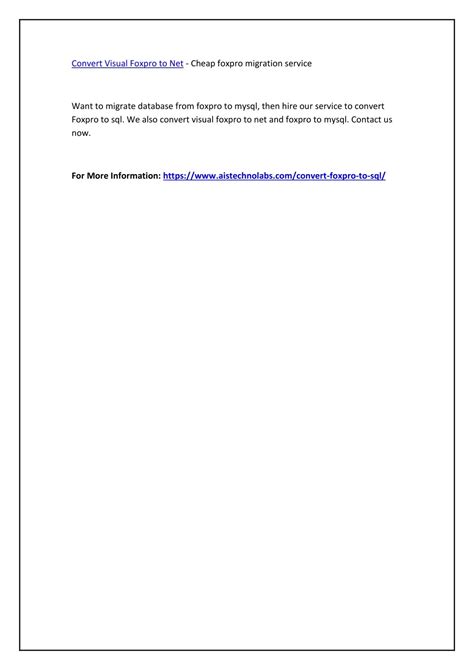 Convert Visual Foxpro to Net - Cheap foxpro migration service

Want to migrate database from foxpro to mysql, then hire our service to convert Foxpro to sql. We also convert visual foxpro to net and foxpro to mysql. Contact us now.

For More Information: https://www.aistechnolabs.com/convert-foxpro-to-sql/